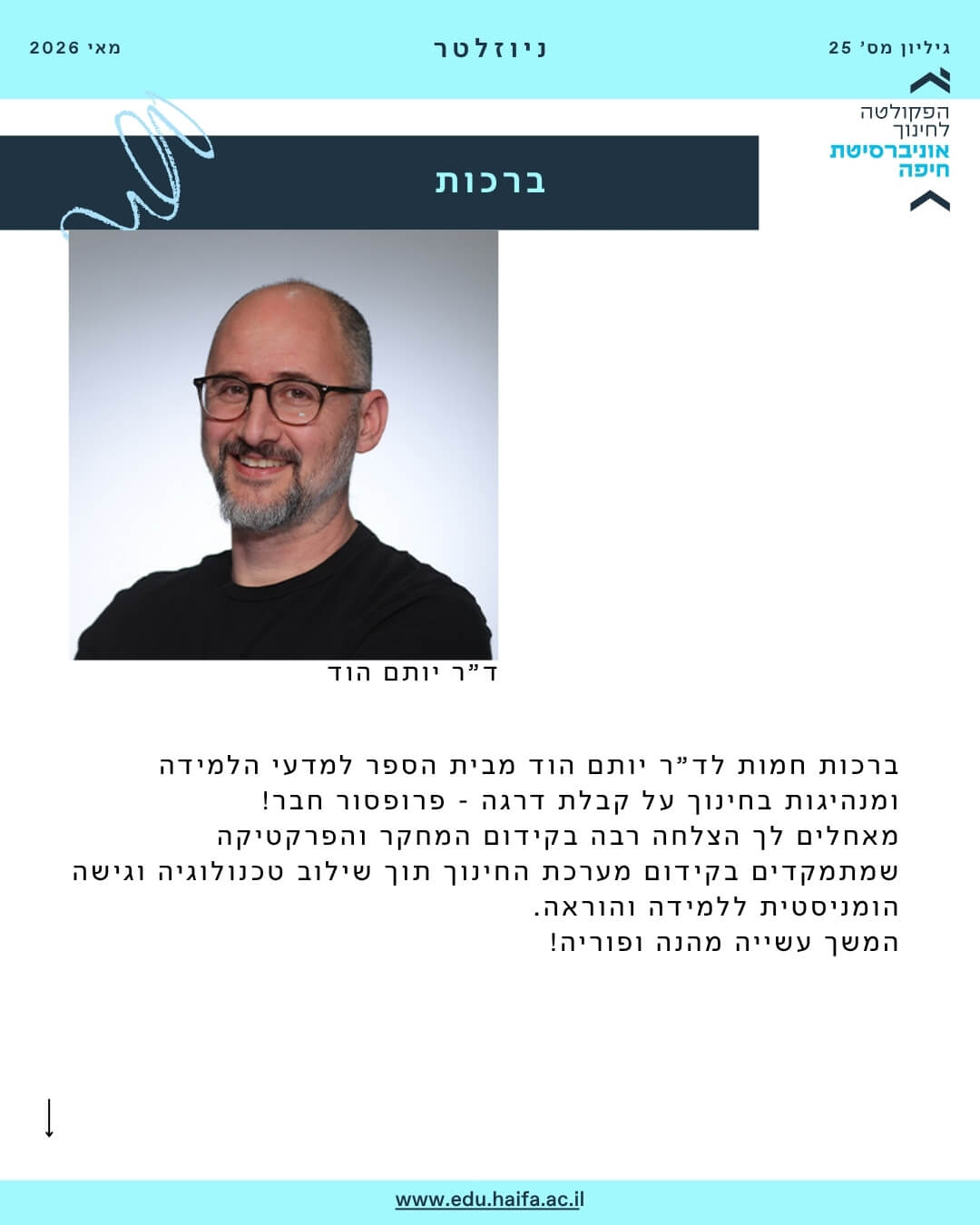 גיליון מס' 25
ניוזלטר
מאי 2026

הפקולטה לחינוך
אוניברסיטת חיפה

ברכות

ד"ר יותם הוד

ברכות חמות לד"ר יותם הוד מבית הספר למדעי הלמידה ומנהיגות בחינוך על קבלת דרגה - פרופסור חבר!
מאחלים לך הצלחה רבה בקידום המחקר והפרקטיקה שמתמקדים בקידום מערכת החינוך תוך שילוב טכנולוגיה וגישה הומניסטית ללמידה והוראה.
המשך עשייה מהנה ופוריה!

www.edu.haifa.ac.il